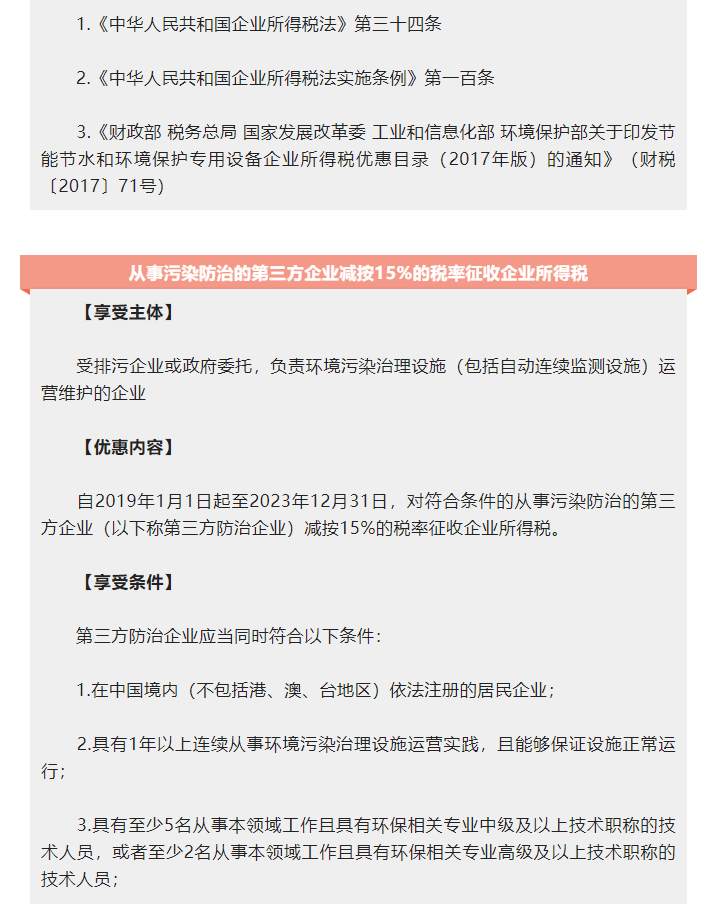 1.《中华人民共和国企业所得税法》第三十四条

2.《中华人民共和国企业所得税法实施条例》第一百条

3.《财政部 税务总局 国家发展改革委 工业和信息化部 环境保护部关于印发节能节水和环境保护专用设备企业所得税优惠目录（2017年版）的通知》（财税〔2017〕71号）

从事污染防治的第三方企业减按15%的税率征收企业所得税

【享受主体】

受排污企业或政府委托，负责环境污染治理设施（包括自动连续监测设施）运营维护的企业

【优惠内容】

自2019年1月1日起至2023年12月31日，对符合条件的从事污染防治的第三方企业（以下称第三方防治企业）减按15%的税率征收企业所得税。

【享受条件】

第三方防治企业应当同时符合以下条件：

1.在中国境内（不包括港、澳、台地区）依法注册的居民企业；

2.具有1年以上连续从事环境污染治理设施运营实践，且能够保证设施正常运行；

3.具有至少5名从事本领域工作且具有环保相关专业中级及以上技术职称的技术人员，或者至少2名从事本领域工作且具有环保相关专业高级及以上技术职称的技术人员；